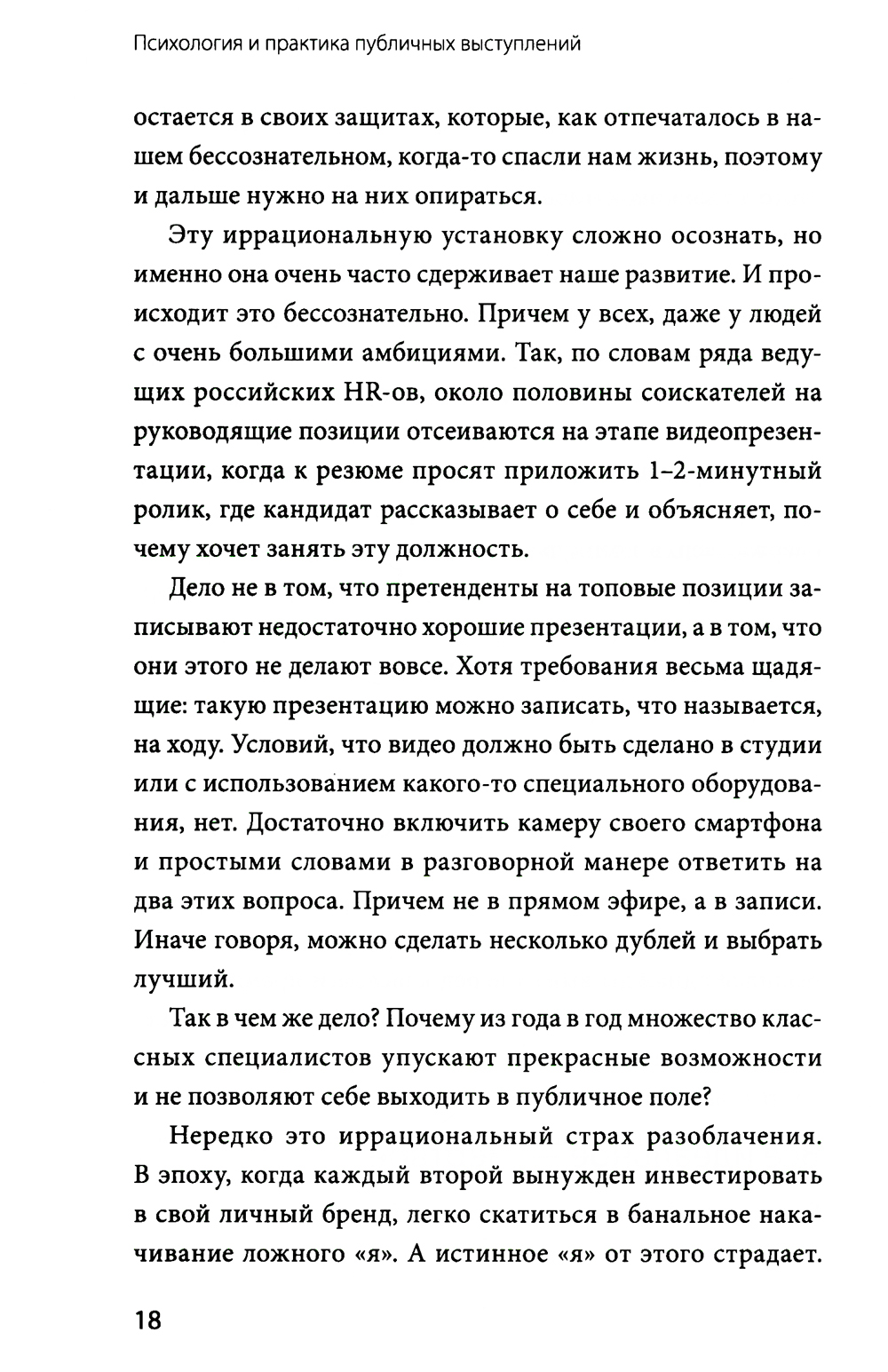 Психология и практика публичных выступлений

остается в своих защитах, которые, как отпечаталось в нашем бессознательном, когда-то спасли нам жизнь, поэтому и дальше нужно на них опираться.

Эту иррациональную установку сложно осознать, но именно она очень часто сдерживает наше развитие. И происходит это бессознательно. Причем у всех, даже у людей с очень большими амбициями. Так, по словам ряда ведущих российских HR-ов, около половины соискателей на руководящие позиции отсеиваются на этапе видеопрезентации, когда к резюме просят приложить 1–2-минутный ролик, где кандидат рассказывает о себе и объясняет, почему хочет занять эту должность.

Дело не в том, что претенденты на топовые позиции записывают недостаточно хорошие презентации, а в том, что они этого не делают вовсе. Хотя требования весьма щадящие: такую презентацию можно записать, что называется, на ходу. Условий, что видео должно быть сделано в студии или с использованием какого-то специального оборудования, нет. Достаточно включить камеру своего смартфона и простыми словами в разговорной манере ответить на два этих вопроса. Причем не в прямом эфире, а в записи. Иначе говоря, можно сделать несколько дублей и выбрать лучший.

Так в чем же дело? Почему из года в год множество классных специалистов упускают прекрасные возможности и не позволяют себе выходить в публичное поле?

Нередко это иррациональный страх разоблачения. В эпоху, когда каждый второй вынужден инвестировать в свой личный бренд, легко скатиться в банальное накачивание ложного «я». А истинное «я» от этого страдает.

18